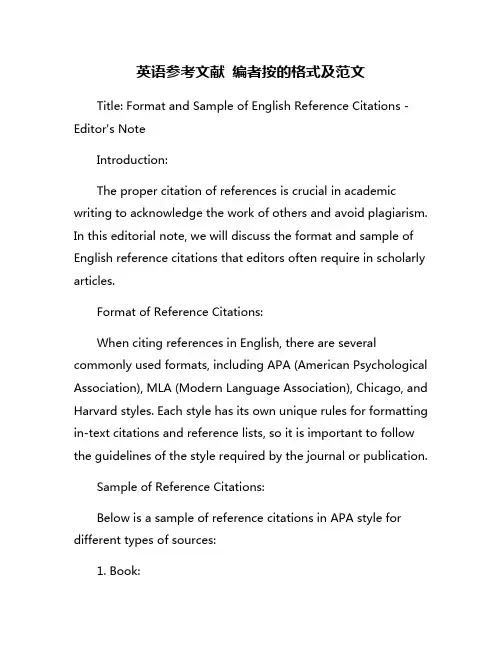 英语参考文献 编者按的格式及范文

Title: Format and Sample of English Reference Citations - Editor's Note

Introduction:

The proper citation of references is crucial in academic writing to acknowledge the work of others and avoid plagiarism. In this editorial note, we will discuss the format and sample of English reference citations that editors often require in scholarly articles.

Format of Reference Citations:

When citing references in English, there are several commonly used formats, including APA (American Psychological Association), MLA (Modern Language Association), Chicago, and Harvard styles. Each style has its own unique rules for formatting in-text citations and reference lists, so it is important to follow the guidelines of the style required by the journal or publication.

Sample of Reference Citations:

Below is a sample of reference citations in APA style for different types of sources:

1. Book: